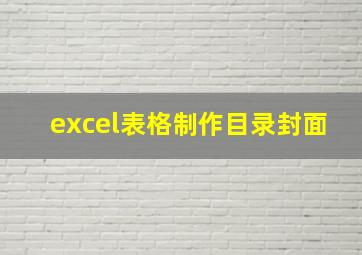 excel表格制作目录封面